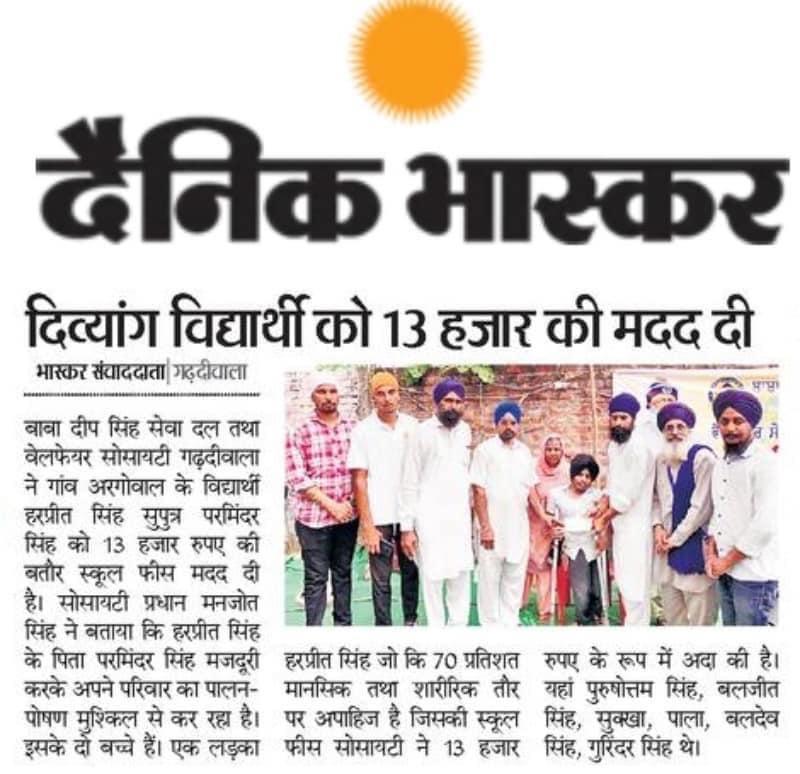 दैनिक भास्कर

दिव्यांग विद्यार्थी को 13 हजार की मदद दी

भास्कर संवाददाता | गढ़दीवाला

बाबा दीप सिंह सेवा दल तथा वेलफेयर सोसायटी गढ़दीवाला ने गांव अरगोवाल के विद्यार्थी हरप्रीत सिंह सुपुत्र परमिंदर सिंह को 13 हजार रुपए की बतौर स्कूल फीस मदद दी है। सोसायटी प्रधान मनजोत सिंह ने बताया कि हरप्रीत सिंह के पिता परमिंदर सिंह मजदूरी करके अपने परिवार का पालन-पोषण मुश्किल से कर रहा है। इसके दो बच्चे हैं। एक लड़का हरप्रीत सिंह जो कि 70 प्रतिशत मानसिक तथा शारीरिक तौर पर अपाहिज है जिसकी स्कूल फीस सोसायटी ने 13 हजार रुपए के रूप में अदा की है। यहां पुरुषोत्तम सिंह, बलजीत सिंह, सुक्खा, पाला, बलदेव सिंह, गुरिंदर सिंह थे।